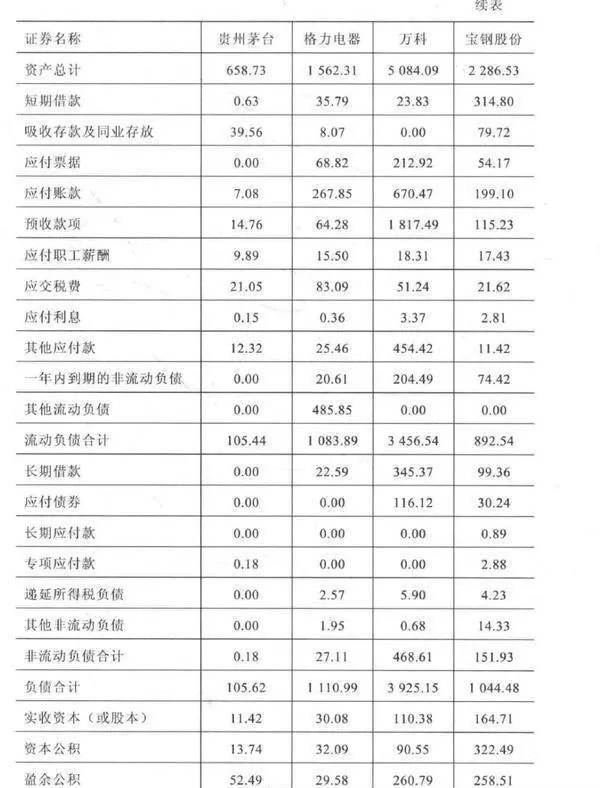 续表

| 证券名称 | 贵州茅台 | 格力电器 | 万科 | 宝钢股份 |
|---|---|---|---|---|
| 资产总计 | 658.73 | 1 562.31 | 5 084.09 | 2 286.53 |
| 短期借款 | 0.63 | 35.79 | 23.83 | 314.80 |
| 吸收存款及同业存放 | 39.56 | 8.07 | 0.00 | 79.72 |
| 应付票据 | 0.00 | 68.82 | 212.92 | 54.17 |
| 应付账款 | 7.08 | 267.85 | 670.47 | 199.10 |
| 预收款项 | 14.76 | 64.28 | 1 817.49 | 115.23 |
| 应付职工薪酬 | 9.89 | 15.50 | 18.31 | 17.43 |
| 应交税费 | 21.05 | 83.09 | 51.24 | 21.62 |
| 应付利息 | 0.15 | 0.36 | 3.37 | 2.81 |
| 其他应付款 | 12.32 | 25.46 | 454.42 | 11.42 |
| 一年内到期的非流动负债 | 0.00 | 20.61 | 204.49 | 74.42 |
| 其他流动负债 | 0.00 | 485.85 | 0.00 | 0.00 |
| 流动负债合计 | 105.44 | 1 083.89 | 3 456.54 | 892.54 |
| 长期借款 | 0.00 | 22.59 | 345.37 | 99.36 |
| 应付债券 | 0.00 | 0.00 | 116.12 | 30.24 |
| 长期应付款 | 0.00 | 0.00 | 0.00 | 0.89 |
| 专项应付款 | 0.18 | 0.00 | 0.00 | 2.88 |
| 递延所得税负债 | 0.00 | 2.57 | 5.90 | 4.23 |
| 其他非流动负债 | 0.00 | 1.95 | 0.68 | 14.33 |
| 非流动负债合计 | 0.18 | 27.11 | 468.61 | 151.93 |
| 负债合计 | 105.62 | 1 110.99 | 3 925.15 | 1 044.48 |
| 实收资本（或股本） | 11.42 | 30.08 | 110.38 | 164.71 |
| 资本公积 | 13.74 | 32.09 | 90.55 | 322.49 |
| 盈余公积 | 52.49 | 29.58 | 260.79 | 258.51 |